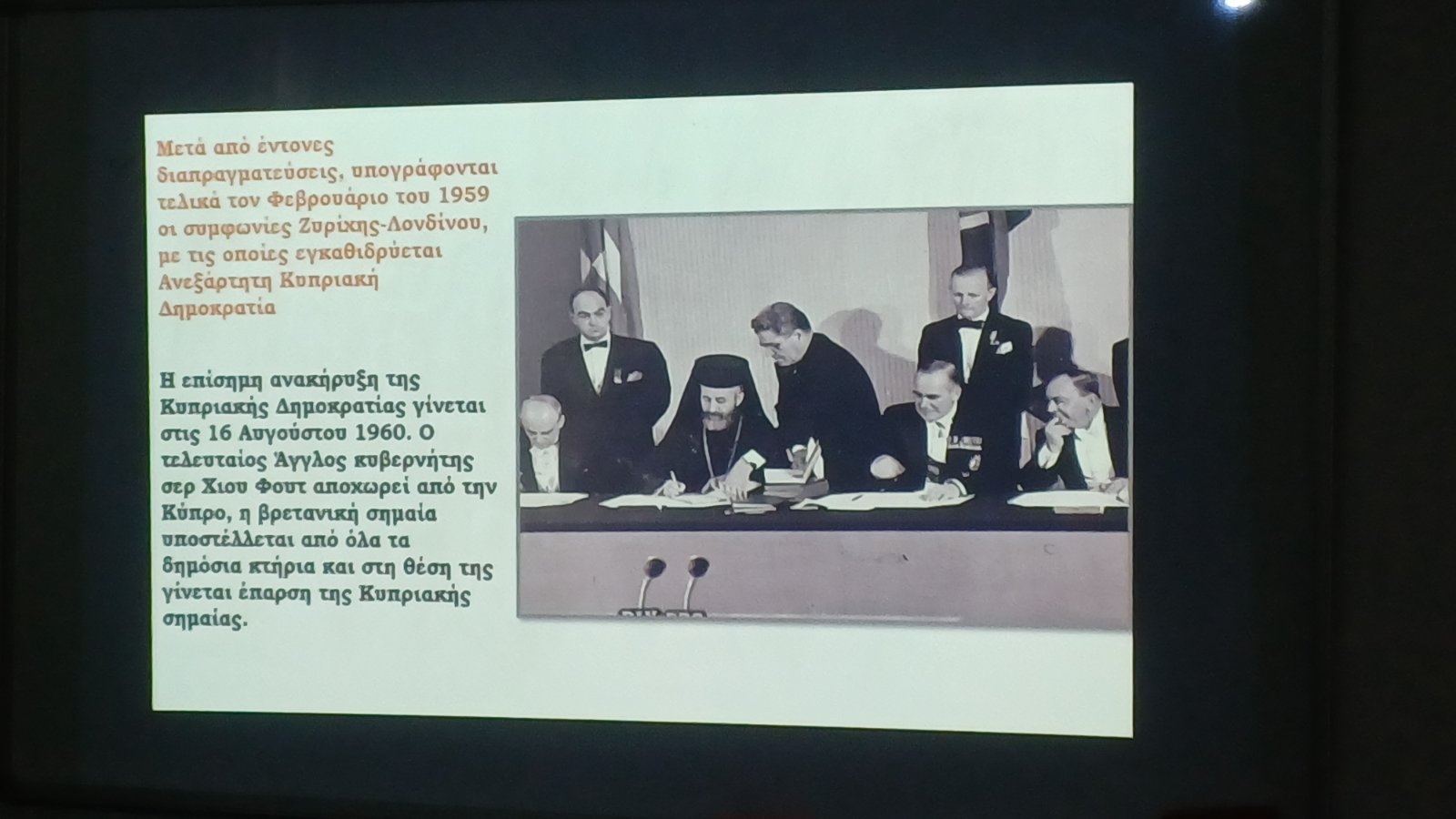 Μετά από έντονες διαπραγματεύσεις, υπογράφονται τελικά τον Φεβρουάριο του 1959 οι συμφωνίες Ζυρίχης-Λονδίνου, με τις οποίες εγκαθιδρύεται Ανεξάρτητη Κυπριακή Δημοκρατία

Η επίσημη ανακήρυξη της Κυπριακής Δημοκρατίας γίνεται στις 16 Αυγούστου 1960. Ο τελευταίος Άγγλος κυβερνήτης σερ Χιου Φουτ αποχωρεί από την Κύπρο, η βρετανική σημαία υποστέλλεται από όλα τα δημόσια κτήρια και στη θέση της γίνεται έπαρση της Κυπριακής σημαίας.